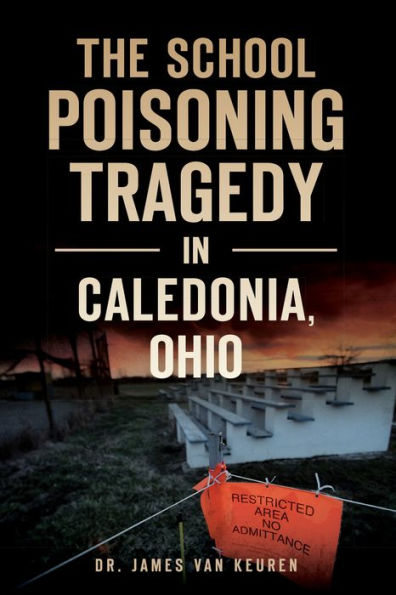 THE SCHOOL POISONING TRAGEDY

IN

CALEDONIA, OHIO

RESTRICTED AREA NO ADMITTANCE

DR. JAMES VAN KEUREN